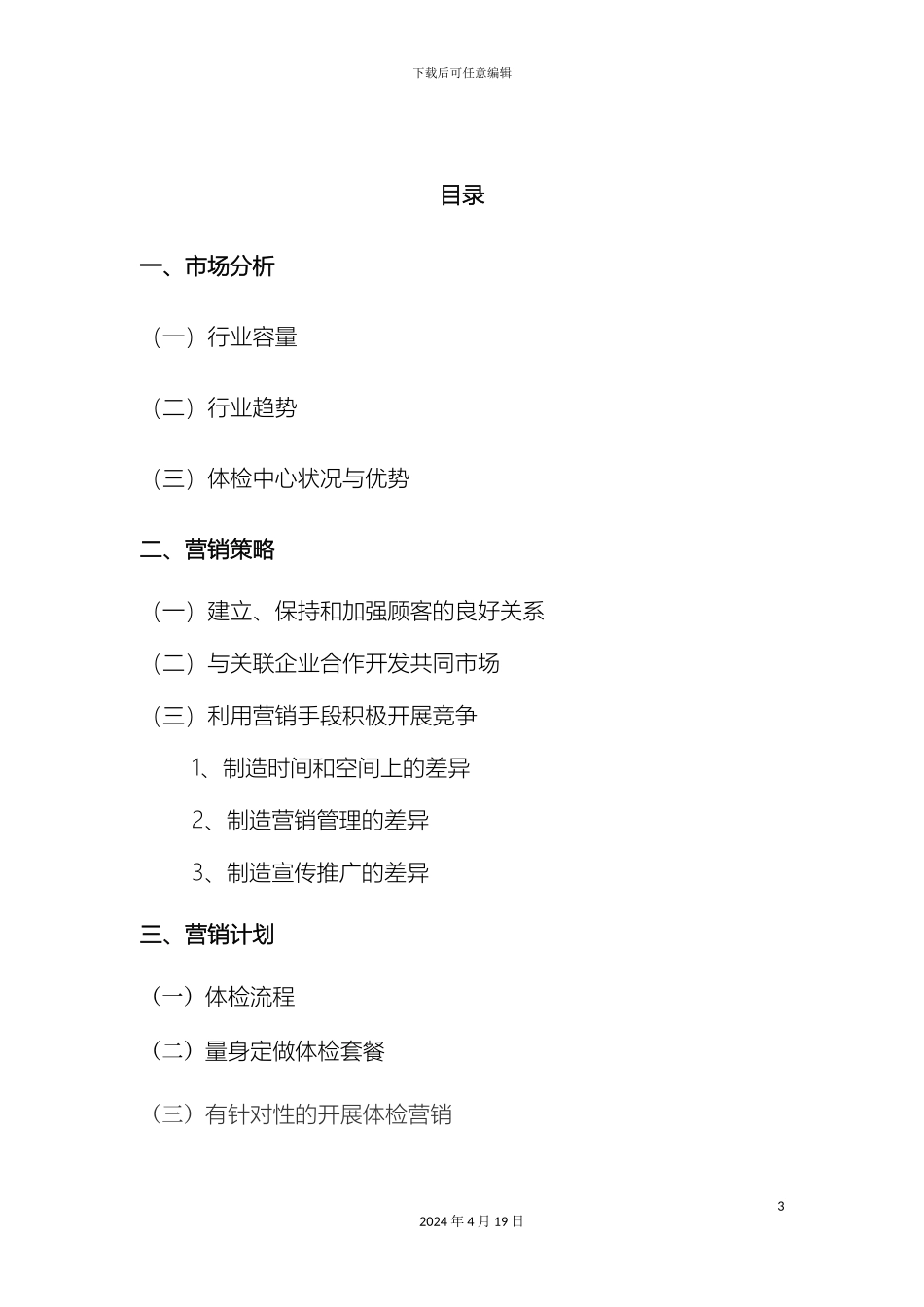 下载后可任意编辑

目录

一、市场分析

（一）行业容量

（二）行业趋势

（三）体检中心状况与优势

二、营销策略

（一）建立、保持和加强顾客的良好关系

（二）与关联企业合作开发共同市场

（三）利用营销手段积极开展竞争

1、制造时间和空间上的差异

2、制造营销管理的差异

3、制造宣传推广的差异

三、营销计划

（一）体检流程

（二）量身定做体检套餐

（三）有针对性的开展体检营销

3

2024 年 4 月 19 日